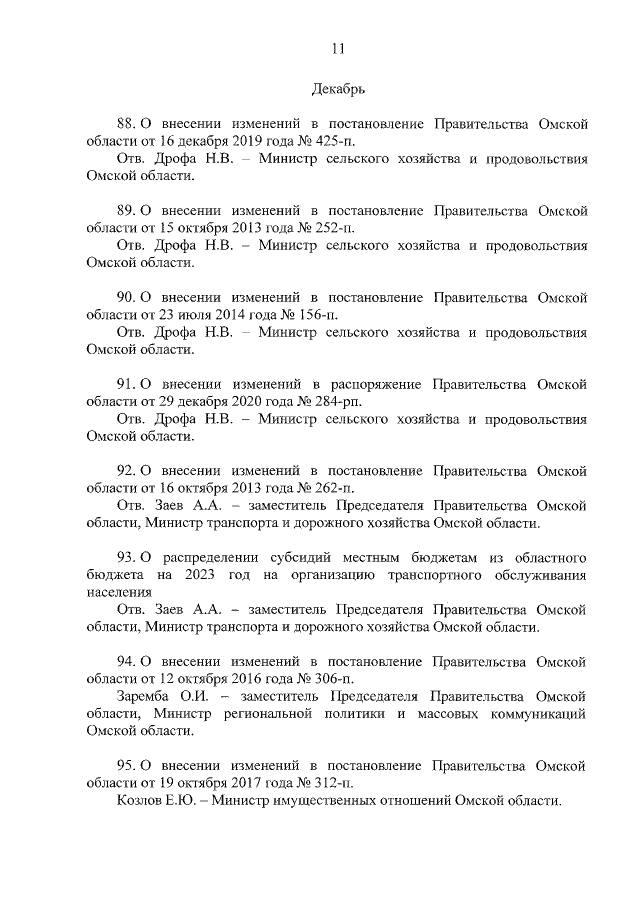 11

Декабрь

88. О внесении изменений в постановление Правительства Омской области от 16 декабря 2019 года № 425-п.

Отв. Дрофа Н.В. – Министр сельского хозяйства и продовольствия Омской области.

89. О внесении изменений в постановление Правительства Омской области от 15 октября 2013 года № 252-п.

Отв. Дрофа Н.В. – Министр сельского хозяйства и продовольствия Омской области.

90. О внесении изменений в постановление Правительства Омской области от 23 июля 2014 года № 156-п.

Отв. Дрофа Н.В. – Министр сельского хозяйства и продовольствия Омской области.

91. О внесении изменений в распоряжение Правительства Омской области от 29 декабря 2020 года № 284-рп.

Отв. Дрофа Н.В. – Министр сельского хозяйства и продовольствия Омской области.

92. О внесении изменений в постановление Правительства Омской области от 16 октября 2013 года № 262-п.

Отв. Заев А.А. – заместитель Председателя Правительства Омской области, Министр транспорта и дорожного хозяйства Омской области.

93. О распределении субсидий местным бюджетам из областного бюджета на 2023 год на организацию транспортного обслуживания населения

Отв. Заев А.А. – заместитель Председателя Правительства Омской области, Министр транспорта и дорожного хозяйства Омской области.

94. О внесении изменений в постановление Правительства Омской области от 12 октября 2016 года № 306-п.

Заремба О.И. – заместитель Председателя Правительства Омской области, Министр региональной политики и массовых коммуникаций Омской области.

95. О внесении изменений в постановление Правительства Омской области от 19 октября 2017 года № 312-п.

Козлов Е.Ю. – Министр имущественных отношений Омской области.